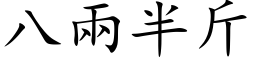 八兩半斤